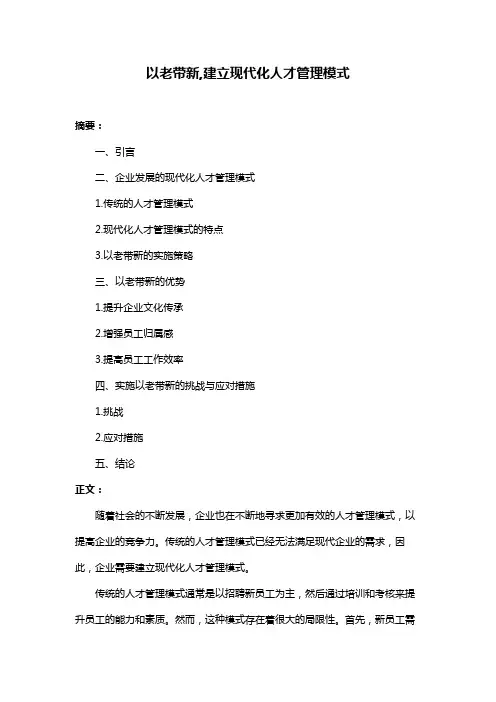 以老带新,建立现代化人才管理模式

摘要：

一、引言

二、企业发展的现代化人才管理模式

1.传统的人才管理模式

2.现代化人才管理模式的特点

3.以老带新的实施策略

三、以老带新的优势

1.提升企业文化传承

2.增强员工归属感

3.提高员工工作效率

四、实施以老带新的挑战与应对措施

1.挑战

2.应对措施

五、结论

正文：

随着社会的不断发展，企业也在不断地寻求更加有效的人才管理模式，以提高企业的竞争力。传统的人才管理模式已经无法满足现代企业的需求，因此，企业需要建立现代化人才管理模式。

传统的人才管理模式通常是以招聘新员工为主，然后通过培训和考核来提升员工的能力和素质。然而，这种模式存在着很大的局限性。首先，新员工需